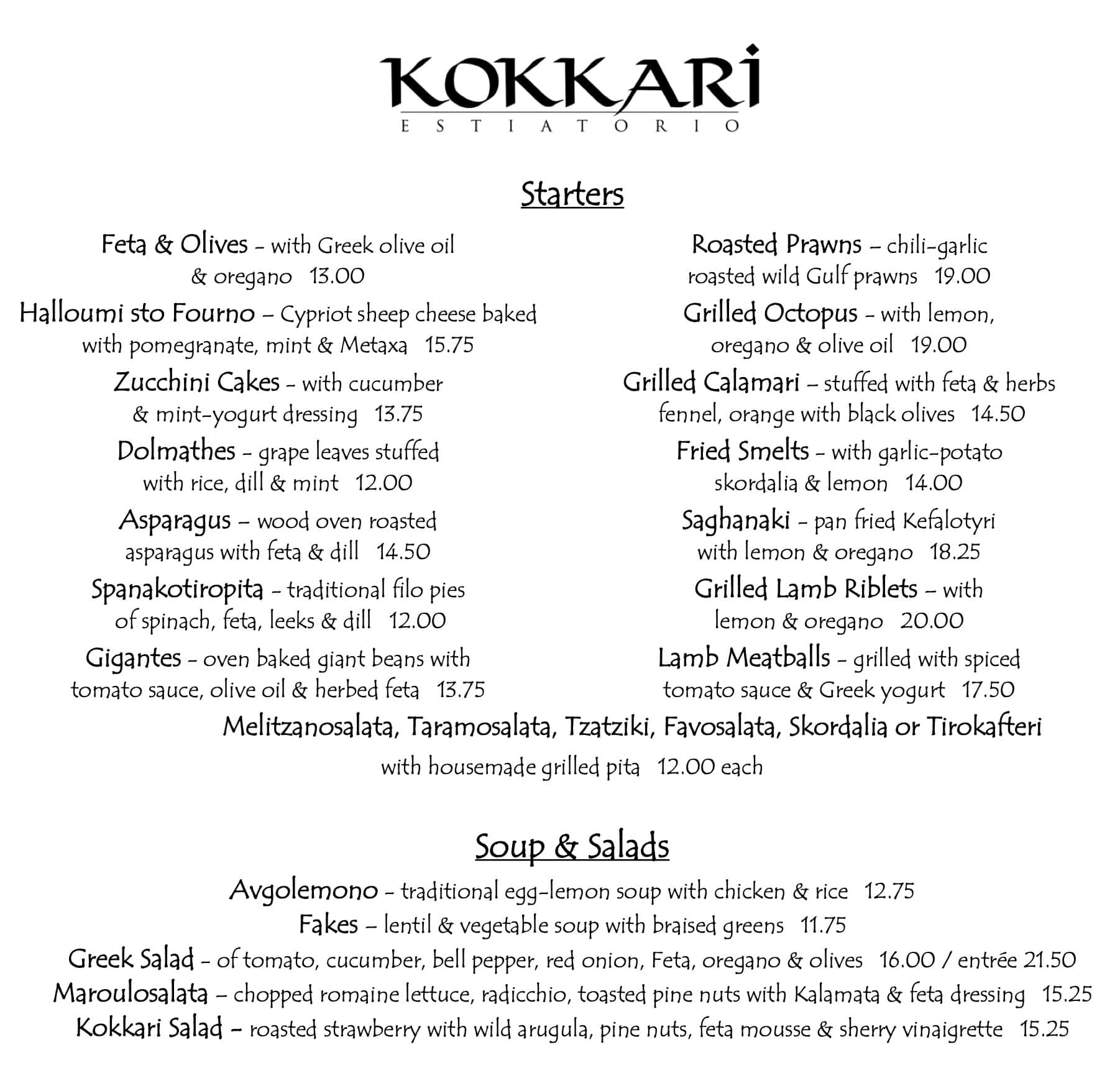 KOKKARI
ESTIATORIO

Starters

Feta & Olives – with Greek olive oil & oregano 13.00

Halloumi sto Fourno – Cypriot sheep cheese baked with pomegranate, mint & Metaxa 15.75

Zucchini Cakes – with cucumber & mint-yogurt dressing 13.75

Dolmathes – grape leaves stuffed with rice, dill & mint 12.00

Asparagus – wood oven roasted asparagus with feta & dill 14.50

Spanakotiropita – traditional filo pies of spinach, feta, leeks & dill 12.00

Gigantes – oven baked giant beans with tomato sauce, olive oil & herbed feta 13.75

Roasted Prawns – chili-garlic roasted wild Gulf prawns 19.00

Grilled Octopus – with lemon, oregano & olive oil 19.00

Grilled Calamari – stuffed with feta & herbs fennel, orange with black olives 14.50

Fried Smelts – with garlic-potato skordalia & lemon 14.00

Saghanaki – pan fried Kefalotyri with lemon & oregano 18.25

Grilled Lamb Riblets – with lemon & oregano 20.00

Lamb Meatballs – grilled with spiced tomato sauce & Greek yogurt 17.50

Melitzanosalata, Taramosalata, Tzatziki, Favosalata, Skordalia or Tirokafteri

with housemade grilled pita 12.00 each

Soup & Salads

Avgolemono – traditional egg-lemon soup with chicken & rice 12.75

Fakes – lentil & vegetable soup with braised greens 11.75

Greek Salad – of tomato, cucumber, bell pepper, red onion, Feta, oregano & olives 16.00 / entrée 21.50

Maroulosalata – chopped romaine lettuce, radicchio, toasted pine nuts with Kalamata & feta dressing 15.25

Kokkari Salad – roasted strawberry with wild arugula, pine nuts, feta mousse & sherry vinaigrette 15.25